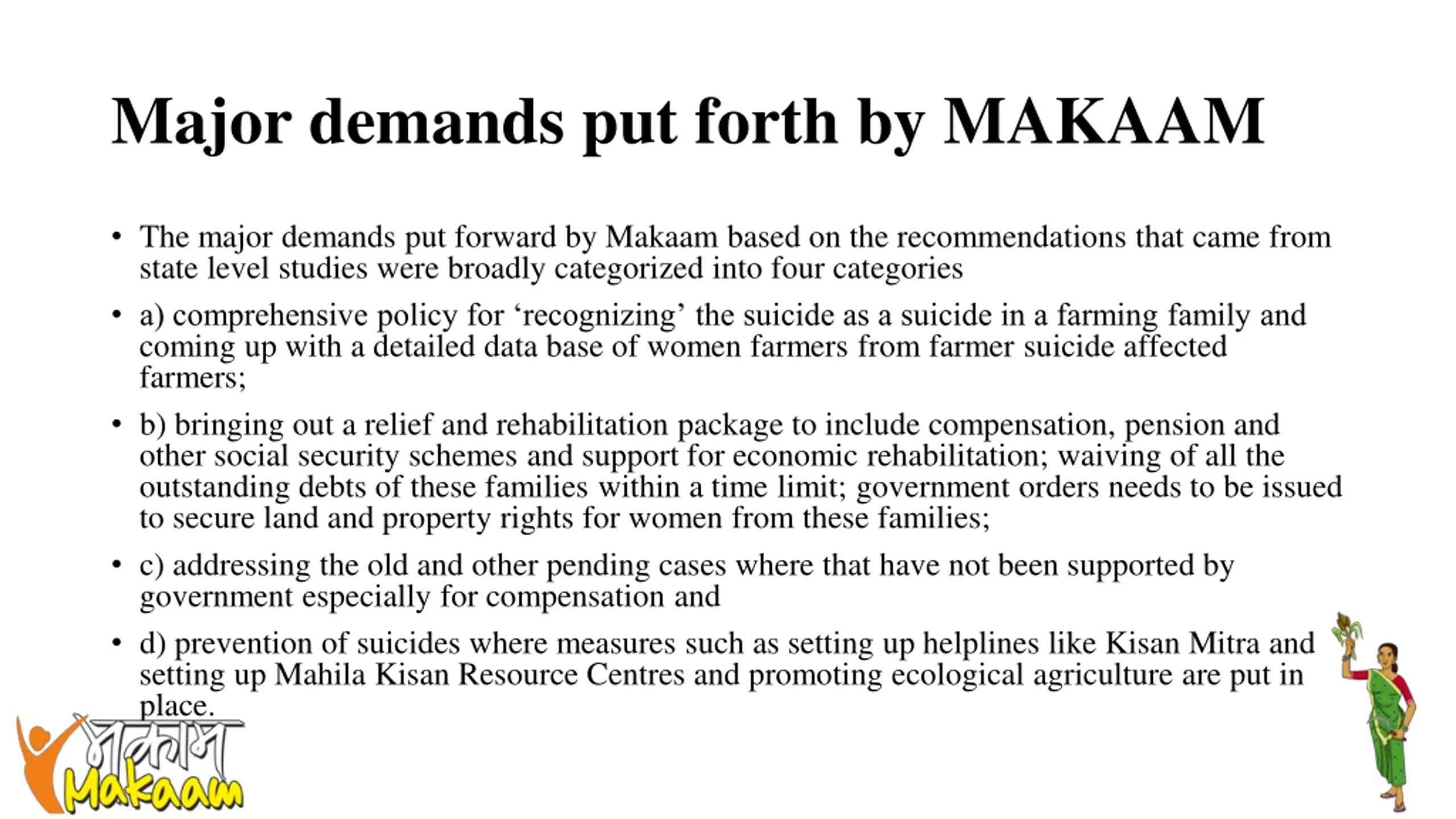 Major demands put forth by MAKAAM

• The major demands put forward by Makaam based on the recommendations that came from state level studies were broadly categorized into four categories

• a) comprehensive policy for ‘recognizing’ the suicide as a suicide in a farming family and coming up with a detailed data base of women farmers from farmer suicide affected farmers;

• b) bringing out a relief and rehabilitation package to include compensation, pension and other social security schemes and support for economic rehabilitation; waiving of all the outstanding debts of these families within a time limit; government orders needs to be issued to secure land and property rights for women from these families;

• c) addressing the old and other pending cases where that have not been supported by government especially for compensation and

• d) prevention of suicides where measures such as setting up helplines like Kisan Mitra and setting up Mahila Kisan Resource Centres and promoting ecological agriculture are put in place.

मकाम
Makaam